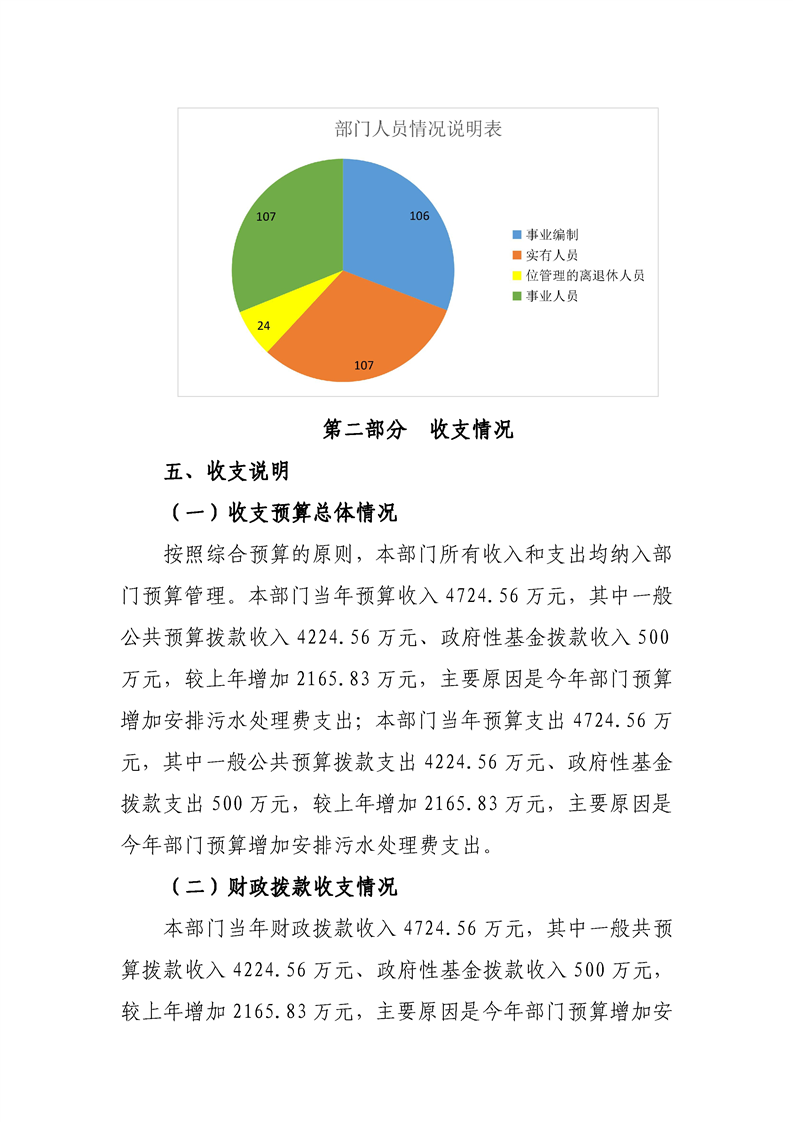 部门人员情况说明表

107

106

24

107

事业编制
实有人员
位管理的离退休人员
事业人员

第二部分　收支情况

五、收支说明

（一）收支预算总体情况

按照综合预算的原则，本部门所有收入和支出均纳入部门预算管理。本部门当年预算收入 4724.56 万元，其中一般公共预算拨款收入 4224.56 万元、政府性基金拨款收入 500 万元，较上年增加 2165.83 万元，主要原因是今年部门预算增加安排污水处理费支出；本部门当年预算支出 4724.56 万元，其中一般公共预算拨款支出 4224.56 万元、政府性基金拨款支出 500 万元，较上年增加 2165.83 万元，主要原因是今年部门预算增加安排污水处理费支出。

（二）财政拨款收支情况

本部门当年财政拨款收入 4724.56 万元，其中一般共预算拨款收入 4224.56 万元、政府性基金拨款收入 500 万元，较上年增加 2165.83 万元，主要原因是今年部门预算增加安